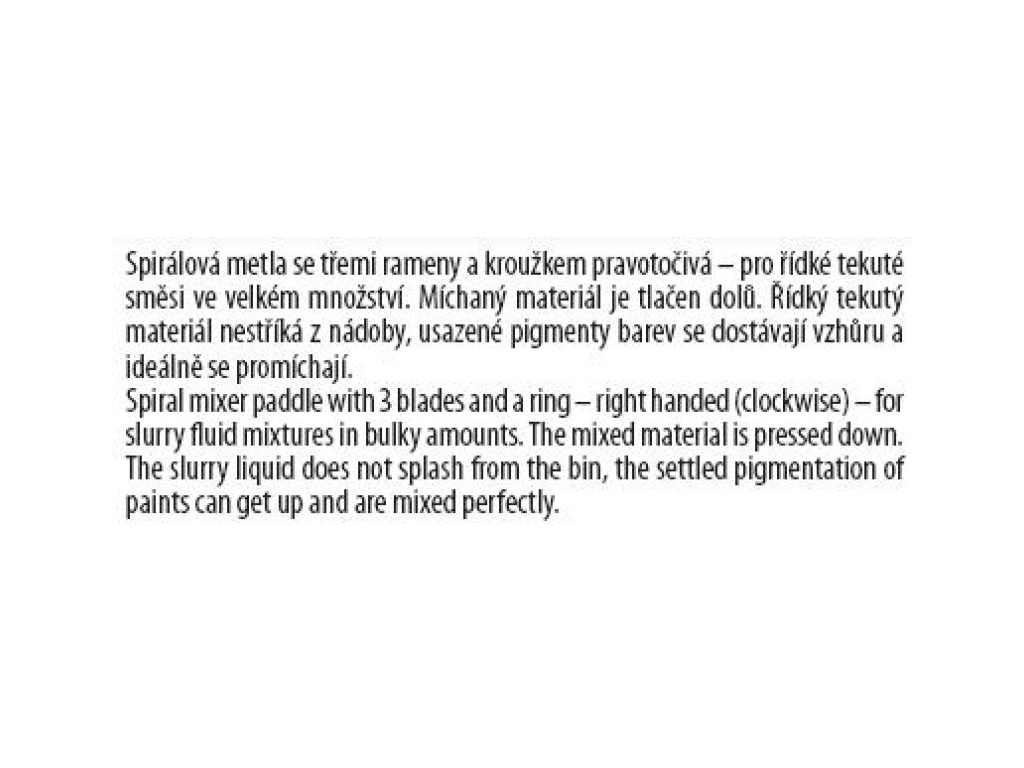 Spirálová metla se třemi rameny a kroužkem pravotočivá – pro řídké tekuté směsi ve velkém množství. Míchaný materiál je tlačen dolů. Řídký tekutý materiál nestříká z nádoby, usazené pigmenty barev se dostávají vzhůru a ideálně se promíchají.
Spiral mixer paddle with 3 blades and a ring – right handed (clockwise) – for slurry fluid mixtures in bulky amounts. The mixed material is pressed down. The slurry liquid does not splash from the bin, the settled pigmentation of paints can get up and are mixed perfectly.